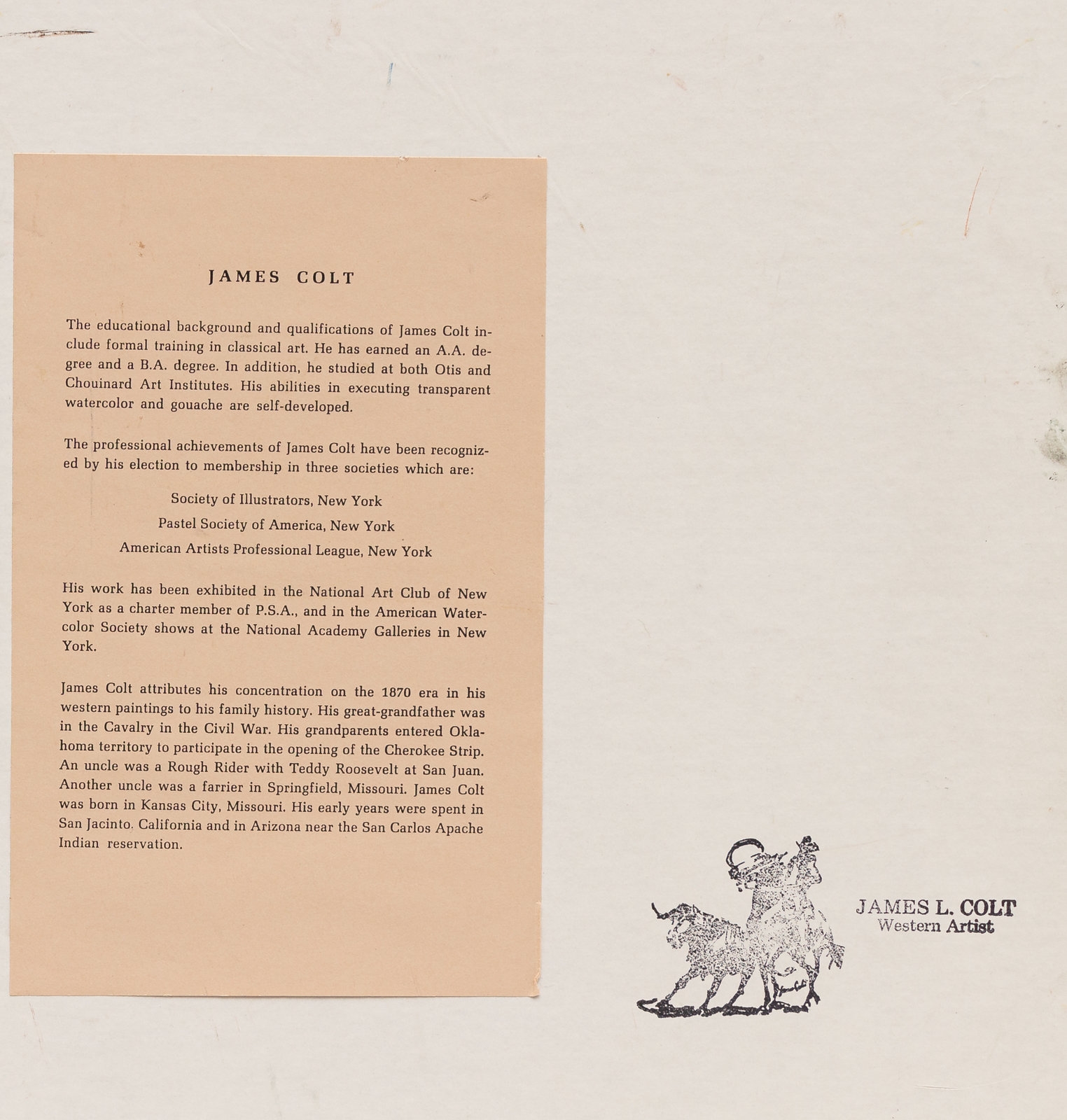 JAMES COLT

The educational background and qualifications of James Colt include formal training in classical art. He has earned an A.A. degree and a B.A. degree. In addition, he studied at both Otis and Chouinard Art Institutes. His abilities in executing transparent watercolor and gouache are self-developed.

The professional achievements of James Colt have been recognized by his election to membership in three societies which are:

Society of Illustrators, New York

Pastel Society of America, New York

American Artists Professional League, New York

His work has been exhibited in the National Art Club of New York as a charter member of P.S.A., and in the American Watercolor Society shows at the National Academy Galleries in New York.

James Colt attributes his concentration on the 1870 era in his western paintings to his family history. His great-grandfather was in the Cavalry in the Civil War. His grandparents entered Oklahoma territory to participate in the opening of the Cherokee Strip. An uncle was a Rough Rider with Teddy Roosevelt at San Juan. Another uncle was a farrier in Springfield, Missouri. James Colt was born in Kansas City, Missouri. His early years were spent in San Jacinto. California and in Arizona near the San Carlos Apache Indian reservation.

JAMES L. COLT
Western Artist